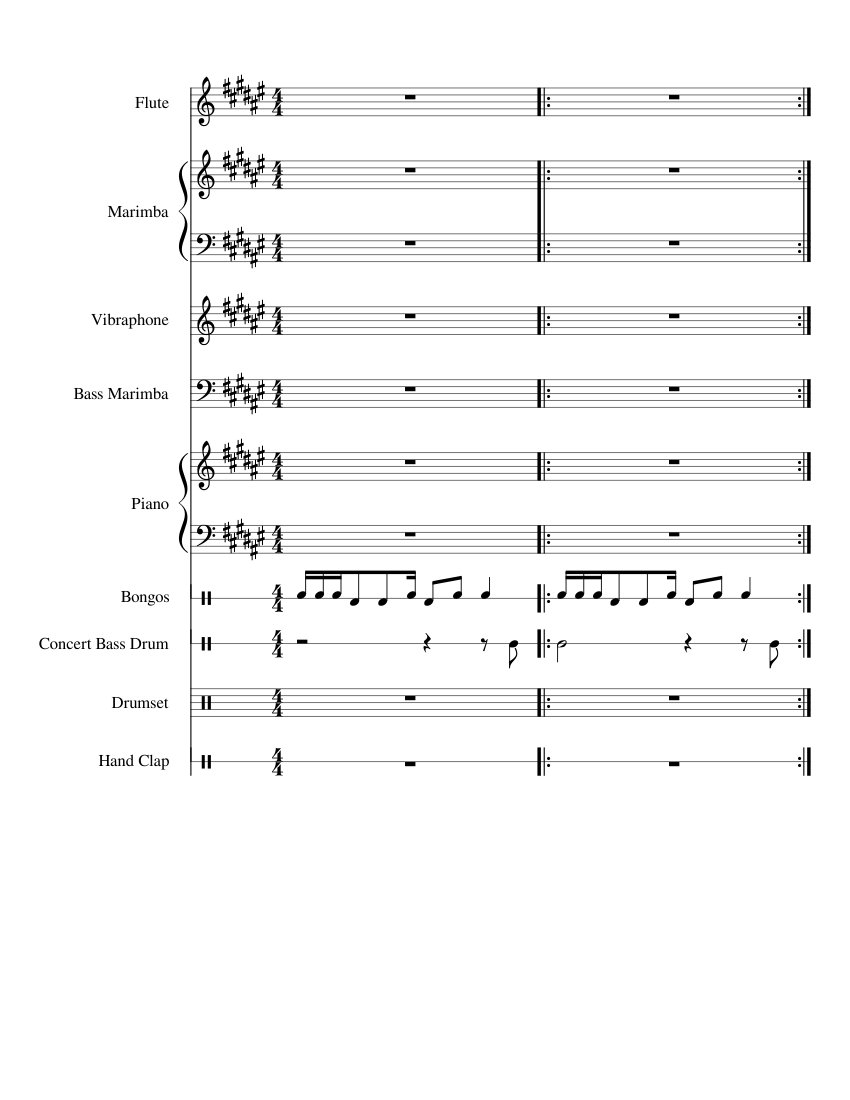 Flute

Marimba

Vibraphone

Bass Marimba

Piano

Bongos

Concert Bass Drum

Drumset

Hand Clap